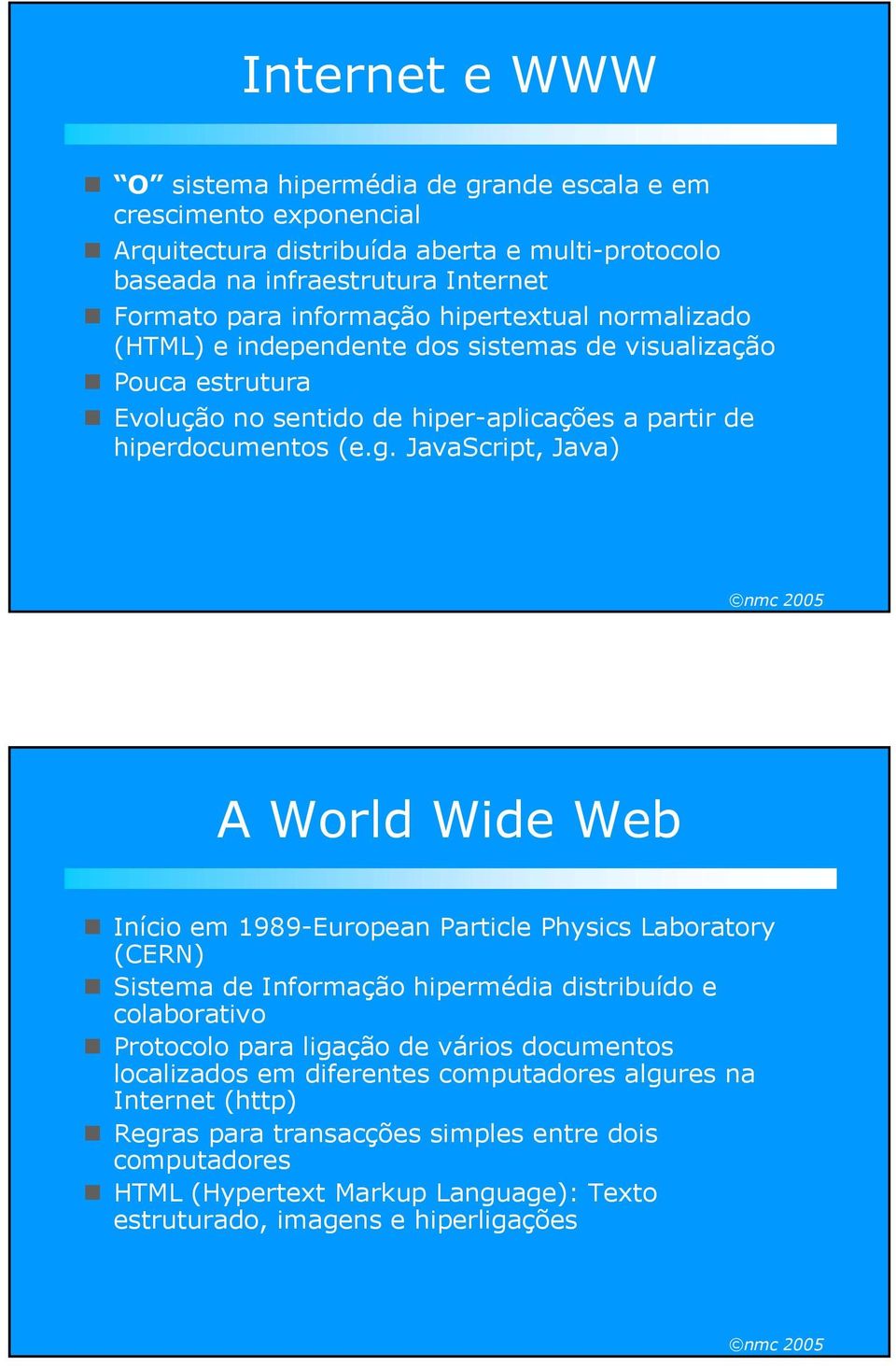 Internet e WWW

“O” sistema hipermédia de grande escala e em crescimento exponencial

Arquitectura distribuída aberta e multi-protocolo baseada na infraestrutura Internet

Formato para informação hipertextual normalizado (HTML) e independente dos sistemas de visualização

Pouca estrutura

Evolução no sentido de hiper-aplicações a partir de hiperdocumentos (e.g. JavaScript, Java)

©nmc 2005

A World Wide Web

Início em 1989-European Particle Physics Laboratory (CERN)

Sistema de Informação hipermédia distribuído e colaborativo

Protocolo para ligação de vários documentos localizados em diferentes computadores algures na Internet (http)

Regras para transacções simples entre dois computadores

HTML (Hypertext Markup Language): Texto estruturado, imagens e hiperligações

©nmc 2005